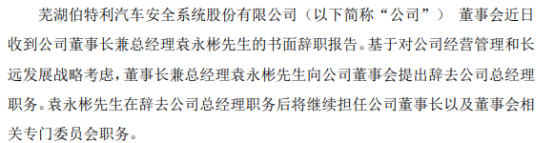 芜湖伯特利汽车安全系统股份有限公司（以下简称“公司”） 董事会近日收到公司董事长兼总经理袁永彬先生的书面辞职报告。基于对公司经营管理和长远发展战略考虑，董事长兼总经理袁永彬先生向公司董事会提出辞去公司总经理职务。袁永彬先生在辞去公司总经理职务后将继续担任公司董事长以及董事会相关专门委员会职务。